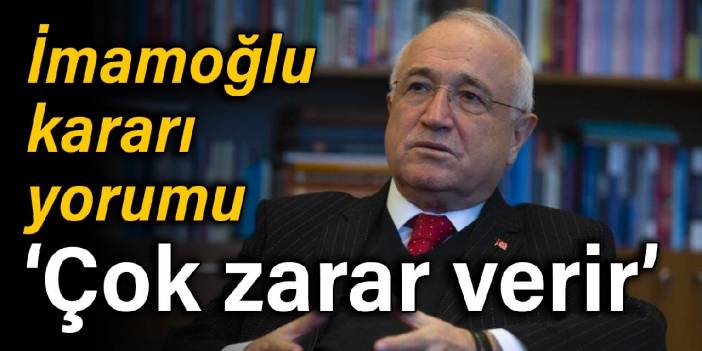 İmamoğlu kararı yorumu

‘Çok zarar verir’